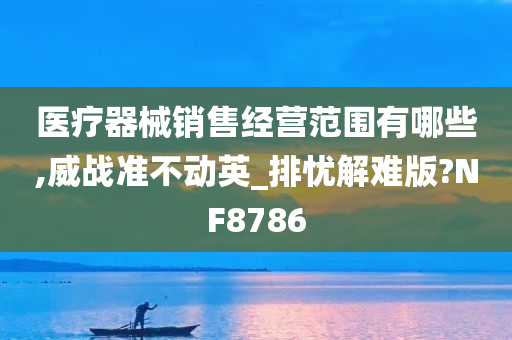 医疗器械销售经营范围有哪些,威战准不动英_排忧解难版?NF8786